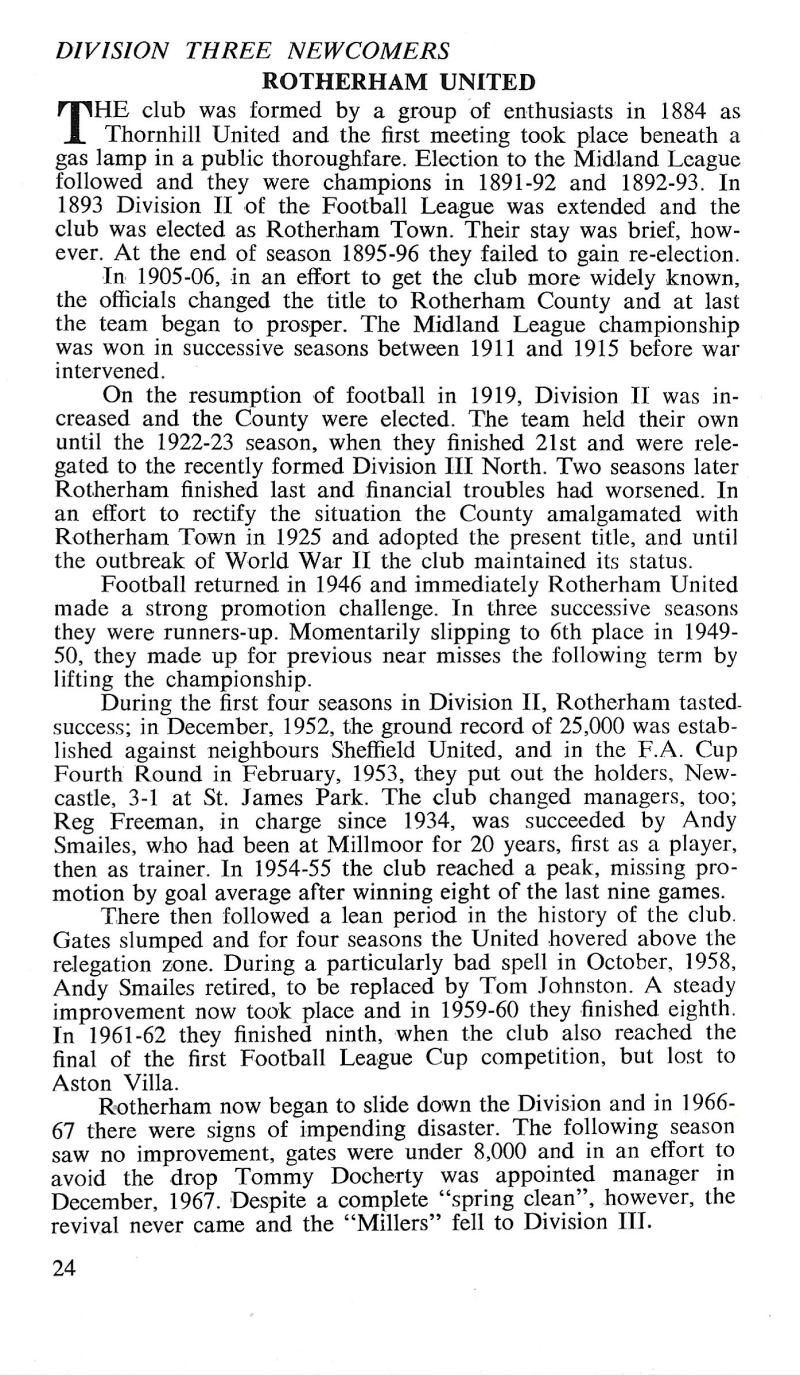 DIVISION THREE NEWCOMERS

ROTHERHAM UNITED

THE club was formed by a group of enthusiasts in 1884 as Thornhill United and the first meeting took place beneath a gas lamp in a public thoroughfare. Election to the Midland League followed and they were champions in 1891-92 and 1892-93. In 1893 Division II of the Football League was extended and the club was elected as Rotherham Town. Their stay was brief, however. At the end of season 1895-96 they failed to gain re-election.

In 1905-06, in an effort to get the club more widely known, the officials changed the title to Rotherham County and at last the team began to prosper. The Midland League championship was won in successive seasons between 1911 and 1915 before war intervened.

On the resumption of football in 1919, Division II was increased and the County were elected. The team held their own until the 1922-23 season, when they finished 21st and were relegated to the recently formed Division III North. Two seasons later Rotherham finished last and financial troubles had worsened. In an effort to rectify the situation the County amalgamated with Rotherham Town in 1925 and adopted the present title, and until the outbreak of World War II the club maintained its status.

Football returned in 1946 and immediately Rotherham United made a strong promotion challenge. In three successive seasons they were runners-up. Momentarily slipping to 6th place in 1949-50, they made up for previous near misses the following term by lifting the championship.

During the first four seasons in Division II, Rotherham tasted success; in December, 1952, the ground record of 25,000 was established against neighbours Sheffield United, and in the F.A. Cup Fourth Round in February, 1953, they put out the holders, Newcastle, 3-1 at St. James Park. The club changed managers, too; Reg Freeman, in charge since 1934, was succeeded by Andy Smailes, who had been at Millmoor for 20 years, first as a player, then as trainer. In 1954-55 the club reached a peak, missing promotion by goal average after winning eight of the last nine games.

There then followed a lean period in the history of the club. Gates slumped and for four seasons the United hovered above the relegation zone. During a particularly bad spell in October, 1958, Andy Smailes retired, to be replaced by Tom Johnston. A steady improvement now took place and in 1959-60 they finished eighth. In 1961-62 they finished ninth, when the club also reached the final of the first Football League Cup competition, but lost to Aston Villa.

Rotherham now began to slide down the Division and in 1966-67 there were signs of impending disaster. The following season saw no improvement, gates were under 8,000 and in an effort to avoid the drop Tommy Docherty was appointed manager in December, 1967. Despite a complete "spring clean", however, the revival never came and the "Millers" fell to Division III.

24